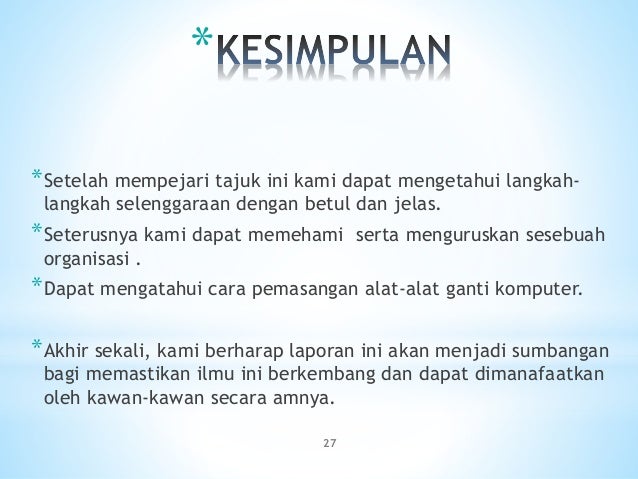 *KESIMPULAN

*Setelah mempejari tajuk ini kami dapat mengetahui langkah-langkah selenggaraan dengan betul dan jelas.

*Seterusnya kami dapat memehami serta menguruskan sesebuah organisasi .

*Dapat mengatahui cara pemasangan alat-alat ganti komputer.

*Akhir sekali, kami berharap laporan ini akan menjadi sumbangan bagi memastikan ilmu ini berkembang dan dapat dimanafaatkan oleh kawan-kawan secara amnya.

27